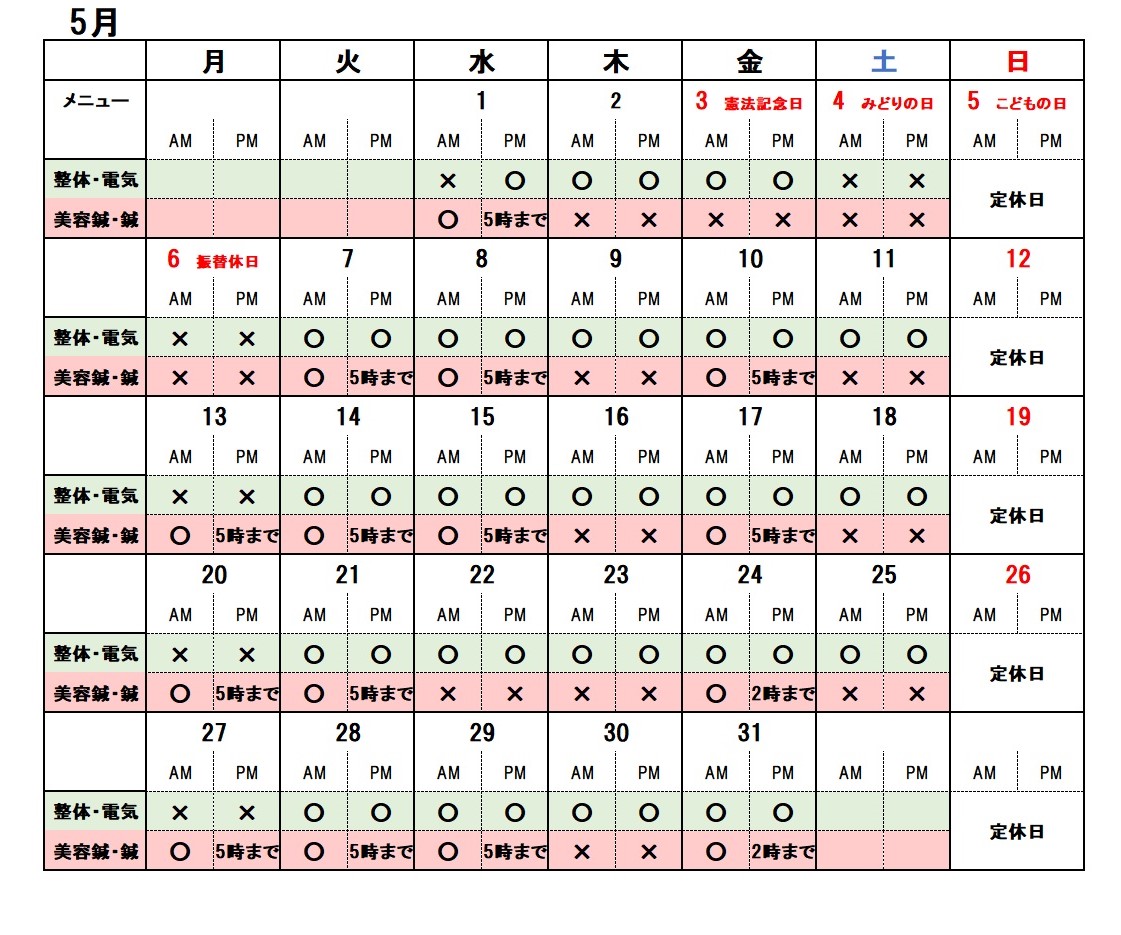 5月

| | 月 | | 火 | | 水 | | 木 | | 金 | | 土 | | 日 | |
|---|---|---|---|---|---|---|---|---|---|---|---|---|---|---|
| メニュー | | | | | 1 | | 2 | | 3 憲法記念日 | | 4 みどりの日 | | 5 こどもの日 | |
| | AM | PM | AM | PM | AM | PM | AM | PM | AM | PM | AM | PM | AM | PM |
| 整体・電気 | | | | | × | ○ | ○ | ○ | ○ | ○ | × | × | 定休日 | |
| 美容鍼・鍼 | | | | | ○ | 5時まで | × | × | × | × | × | × | | |
| | 6 振替休日 | | 7 | | 8 | | 9 | | 10 | | 11 | | 12 | |
| | AM | PM | AM | PM | AM | PM | AM | PM | AM | PM | AM | PM | AM | PM |
| 整体・電気 | × | × | ○ | ○ | ○ | ○ | ○ | ○ | ○ | ○ | ○ | ○ | 定休日 | |
| 美容鍼・鍼 | × | × | ○ | 5時まで | ○ | 5時まで | × | × | ○ | 5時まで | × | × | | |
| | 13 | | 14 | | 15 | | 16 | | 17 | | 18 | | 19 | |
| | AM | PM | AM | PM | AM | PM | AM | PM | AM | PM | AM | PM | AM | PM |
| 整体・電気 | × | × | ○ | ○ | ○ | ○ | ○ | ○ | ○ | ○ | ○ | ○ | 定休日 | |
| 美容鍼・鍼 | ○ | 5時まで | ○ | 5時まで | ○ | 5時まで | × | × | ○ | 5時まで | × | × | | |
| | 20 | | 21 | | 22 | | 23 | | 24 | | 25 | | 26 | |
| | AM | PM | AM | PM | AM | PM | AM | PM | AM | PM | AM | PM | AM | PM |
| 整体・電気 | × | × | ○ | ○ | ○ | ○ | ○ | ○ | ○ | ○ | ○ | ○ | 定休日 | |
| 美容鍼・鍼 | ○ | 5時まで | ○ | 5時まで | × | × | × | × | ○ | 2時まで | × | × | | |
| | 27 | | 28 | | 29 | | 30 | | 31 | | | | | |
| | AM | PM | AM | PM | AM | PM | AM | PM | AM | PM | AM | PM | AM | PM |
| 整体・電気 | × | × | ○ | ○ | ○ | ○ | ○ | ○ | ○ | ○ | | | 定休日 | |
| 美容鍼・鍼 | ○ | 5時まで | ○ | 5時まで | ○ | 5時まで | × | × | ○ | 2時まで | | | | |